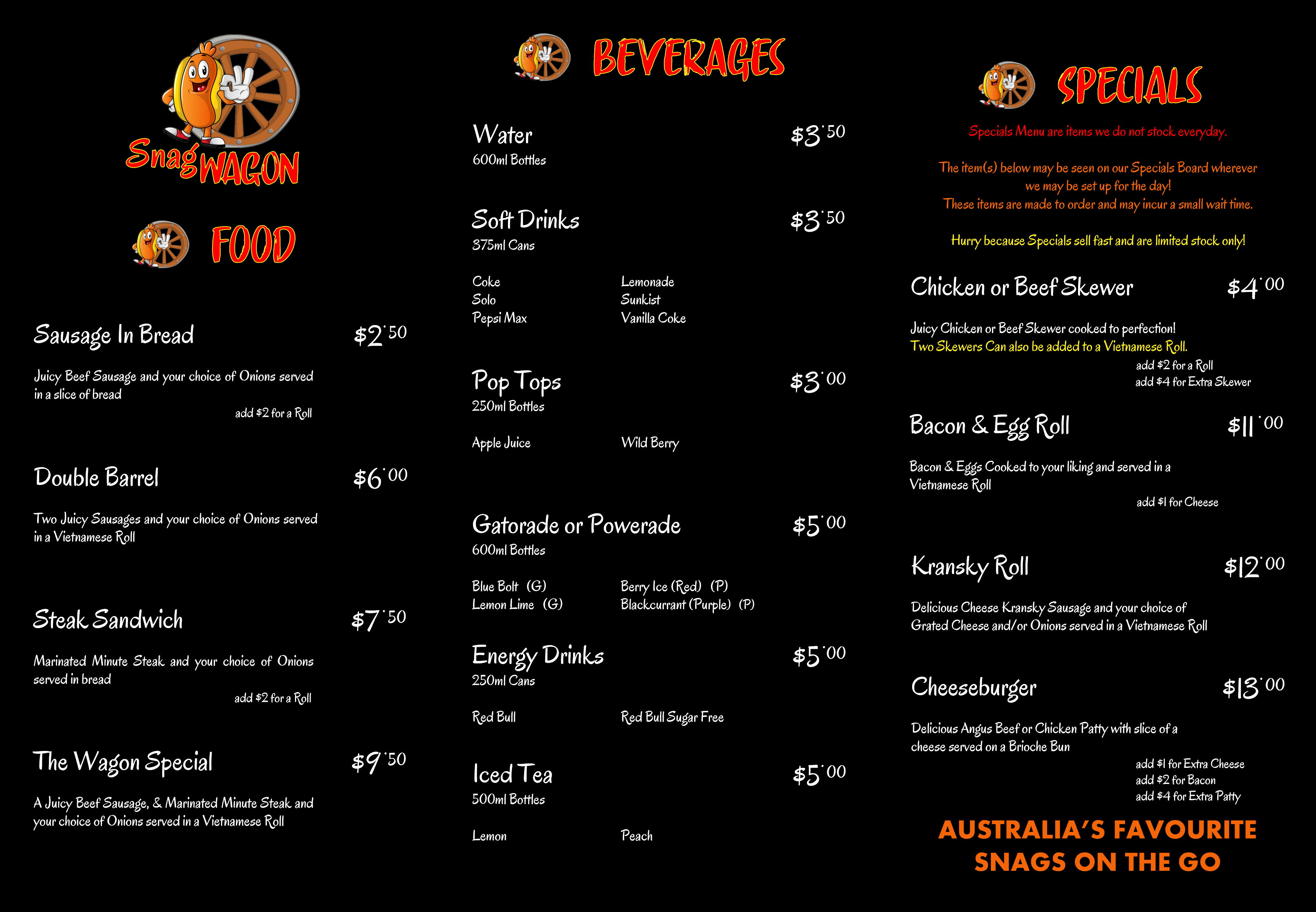 Snag WAGON

FOOD

Sausage In Bread $2.50

Juicy Beef Sausage and your choice of Onions served in a slice of bread

add $2 for a Roll

Double Barrel $6.00

Two Juicy Sausages and your choice of Onions served in a Vietnamese Roll

Steak Sandwich $7.50

Marinated Minute Steak and your choice of Onions served in bread

add $2 for a Roll

The Wagon Special $9.50

A Juicy Beef Sausage, & Marinated Minute Steak and your choice of Onions served in a Vietnamese Roll

BEVERAGES

Water $3.50
600ml Bottles

Soft Drinks $3.50
375ml Cans

Coke
Solo
Pepsi Max
Lemonade
Sunkist
Vanilla Coke

Pop Tops $3.00
250ml Bottles

Apple Juice
Wild Berry

Gatorade or Powerade $5.00
600ml Bottles

Blue Bolt (G)
Lemon Lime (G)
Berry Ice (Red) (P)
Blackcurrant (Purple) (P)

Energy Drinks $5.00
250ml Cans

Red Bull
Red Bull Sugar Free

Iced Tea $5.00
500ml Bottles

Lemon
Peach

SPECIALS

Specials Menu are items we do not stock everyday.

The item(s) below may be seen on our Specials Board wherever we may be set up for the day!
These items are made to order and may incur a small wait time.

Hurry because Specials sell fast and are limited stock only!

Chicken or Beef Skewer $4.00

Juicy Chicken or Beef Skewer cooked to perfection!
Two Skewers Can also be added to a Vietnamese Roll.

add $2 for a Roll
add $4 for Extra Skewer

Bacon & Egg Roll $11.00

Bacon & Eggs Cooked to your liking and served in a Vietnamese Roll

add $1 for Cheese

Kransky Roll $12.00

Delicious Cheese Kransky Sausage and your choice of Grated Cheese and/or Onions served in a Vietnamese Roll

Cheeseburger $13.00

Delicious Angus Beef or Chicken Patty with slice of a cheese served on a Brioche Bun

add $1 for Extra Cheese
add $2 for Bacon
add $4 for Extra Patty

AUSTRALIA'S FAVOURITE
SNAGS ON THE GO